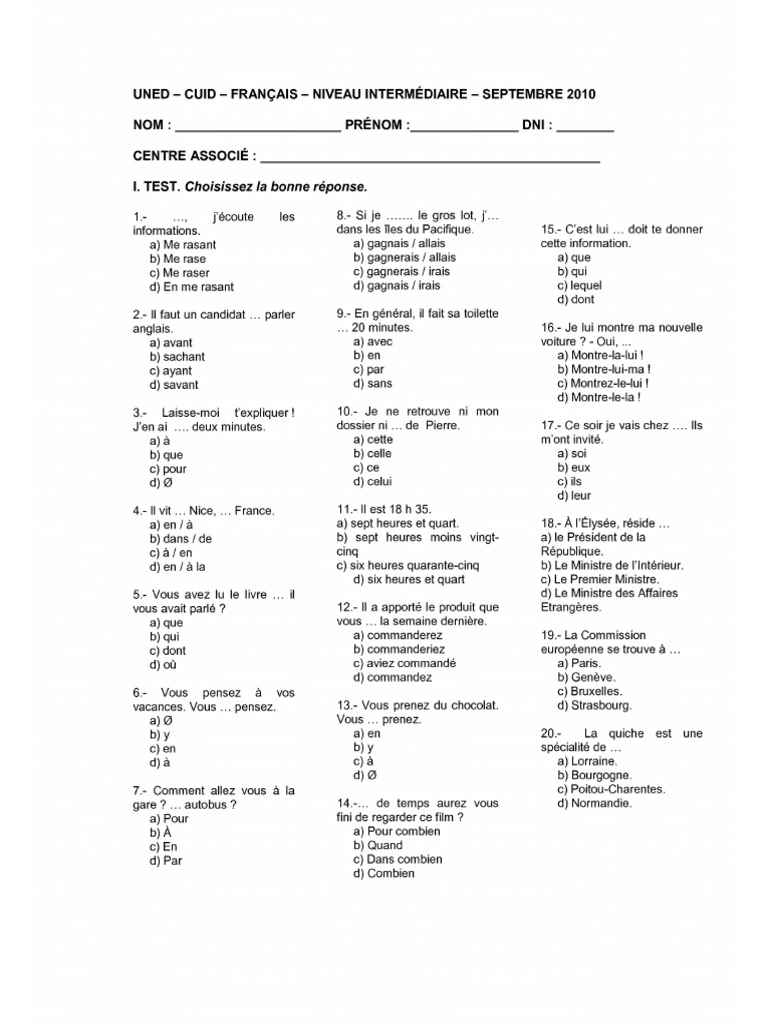 UNED – CUID – FRANÇAIS – NIVEAU INTERMÉDIAIRE – SEPTEMBRE 2010

NOM : ______________________ PRÉNOM :______________ DNI : ________

CENTRE ASSOCIÉ : ______________________________________________

I. TEST. Choisissez la bonne réponse.

1.- …, j'écoute les informations.
a) Me rasant
b) Me rase
c) Me raser
d) En me rasant

2.- Il faut un candidat … parler anglais.
a) avant
b) sachant
c) ayant
d) savant

3.- Laisse-moi t'expliquer ! J'en ai …. deux minutes.
a) à
b) que
c) pour
d) Ø

4.- Il vit … Nice, … France.
a) en / à
b) dans / de
c) à / en
d) en / à la

5.- Vous avez lu le livre … il vous avait parlé ?
a) que
b) qui
c) dont
d) où

6.- Vous pensez à vos vacances. Vous … pensez.
a) Ø
b) y
c) en
d) à

7.- Comment allez vous à la gare ? … autobus ?
a) Pour
b) À
c) En
d) Par

8.- Si je ……. le gros lot, j'… dans les îles du Pacifique.
a) gagnais / allais
b) gagnerais / allais
c) gagnerais / irais
d) gagnais / irais

9.- En général, il fait sa toilette … 20 minutes.
a) avec
b) en
c) par
d) sans

10.- Je ne retrouve ni mon dossier ni … de Pierre.
a) cette
b) celle
c) ce
d) celui

11.- Il est 18 h 35.
a) sept heures et quart.
b) sept heures moins vingt-cinq
c) six heures quarante-cinq
d) six heures et quart

12.- Il a apporté le produit que vous … la semaine dernière.
a) commanderez
b) commanderiez
c) aviez commandé
d) commandez

13.- Vous prenez du chocolat. Vous … prenez.
a) en
b) y
c) à
d) Ø

14.-… de temps aurez vous fini de regarder ce film ?
a) Pour combien
b) Quand
c) Dans combien
d) Combien

15.- C'est lui … doit te donner cette information.
a) que
b) qui
c) lequel
d) dont

16.- Je lui montre ma nouvelle voiture ? - Oui, …
a) Montre-la-lui !
b) Montre-lui-ma !
c) Montrez-le-lui !
d) Montre-le-la !

17.- Ce soir je vais chez …. Ils m'ont invité.
a) soi
b) eux
c) ils
d) leur

18.- À l'Élysée, réside …
a) le Président de la République.
b) Le Ministre de l'Intérieur.
c) Le Premier Ministre.
d) Le Ministre des Affaires Etrangères.

19.- La Commission européenne se trouve à …
a) Paris.
b) Genève.
c) Bruxelles.
d) Strasbourg.

20.- La quiche est une spécialité de …
a) Lorraine.
b) Bourgogne.
c) Poitou-Charentes.
d) Normandie.